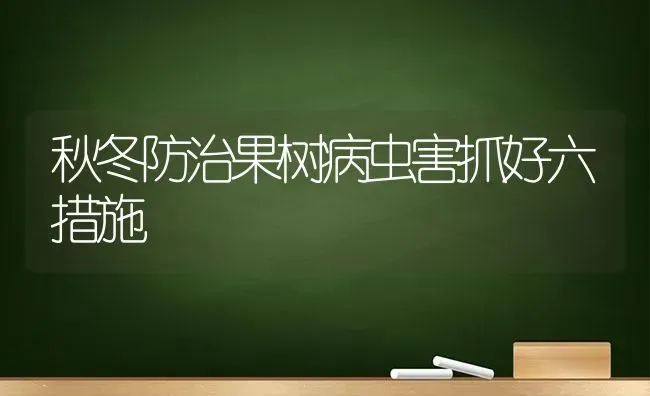 秋冬防治果树病虫害抓好六措施